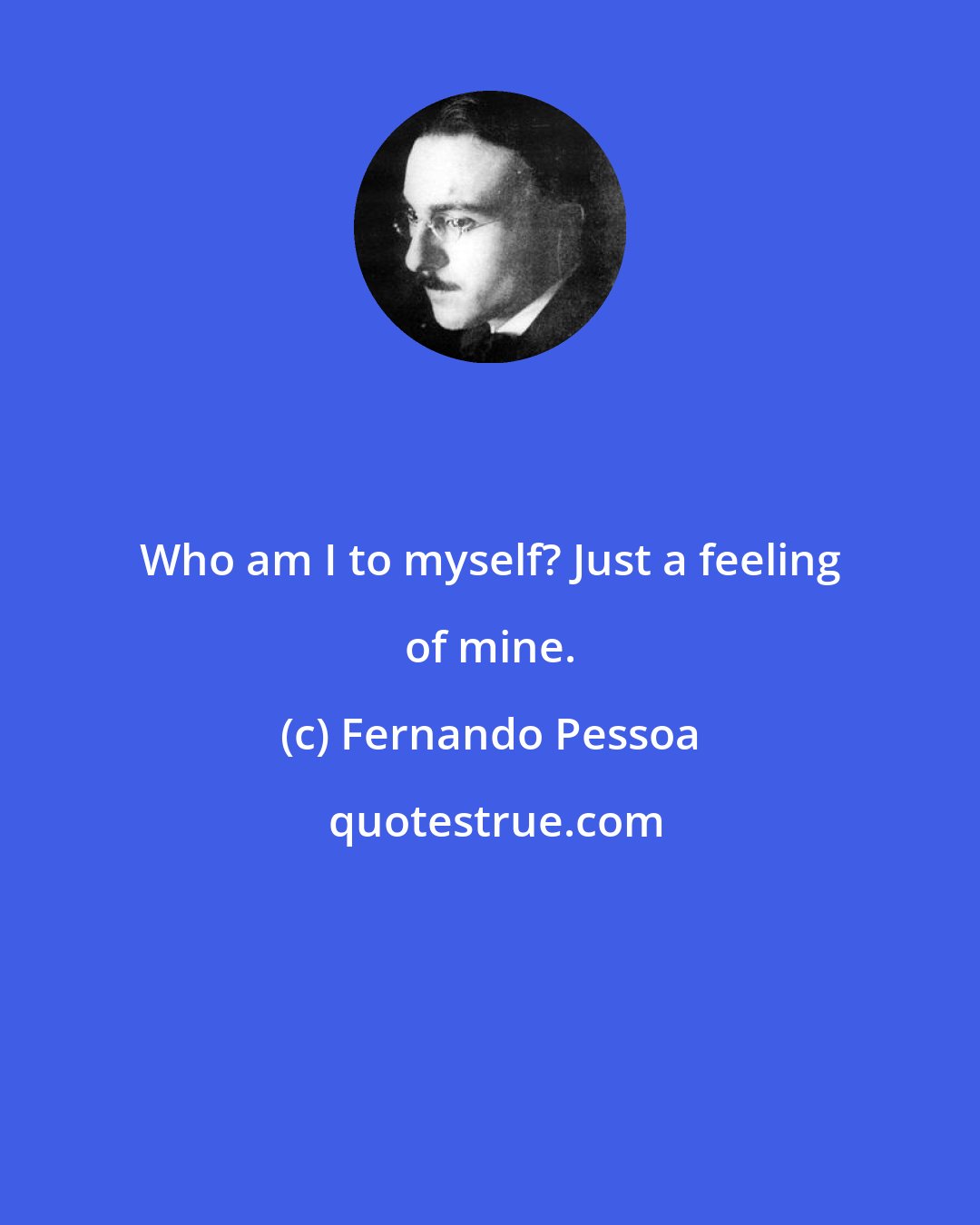 Who am I to myself? Just a feeling of mine.

(c) Fernando Pessoa

quotestrue.com